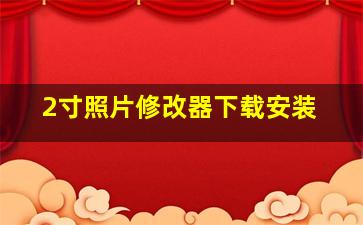 2寸照片修改器下载安装